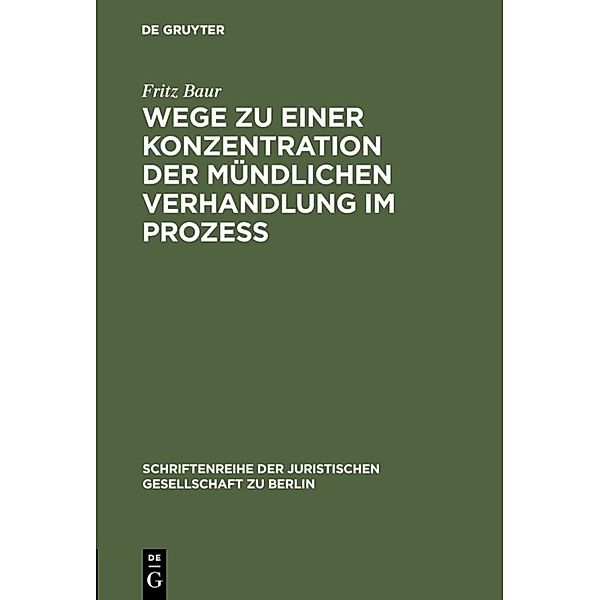 DE GRUYTER

Fritz Baur

WEGE ZU EINER KONZENTRATION DER MÜNDLICHEN VERHANDLUNG IM PROZESS

SCHRIFTENREIHE DER JURISTISCHEN GESELLSCHAFT ZU BERLIN

DE G